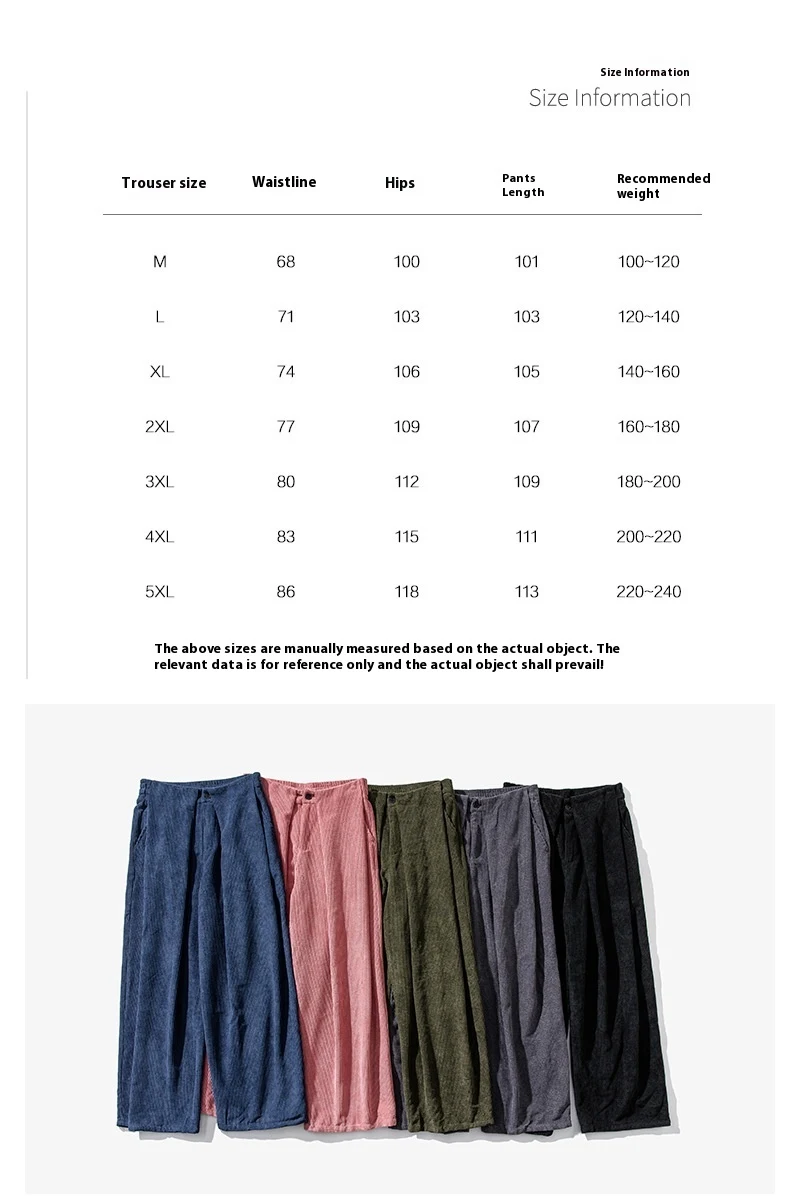 Size Information
Size Information

| Trouser size | Waistline | Hips | Pants Length | Recommended weight |
|---|---|---|---|---|
| M | 68 | 100 | 101 | 100~120 |
| L | 71 | 103 | 103 | 120~140 |
| XL | 74 | 106 | 105 | 140~160 |
| 2XL | 77 | 109 | 107 | 160~180 |
| 3XL | 80 | 112 | 109 | 180~200 |
| 4XL | 83 | 115 | 111 | 200~220 |
| 5XL | 86 | 118 | 113 | 220~240 |

The above sizes are manually measured based on the actual object. The relevant data is for reference only and the actual object shall prevail!